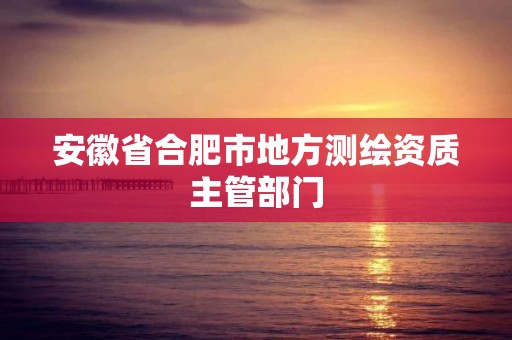 安徽省合肥市地方测绘资质主管部门